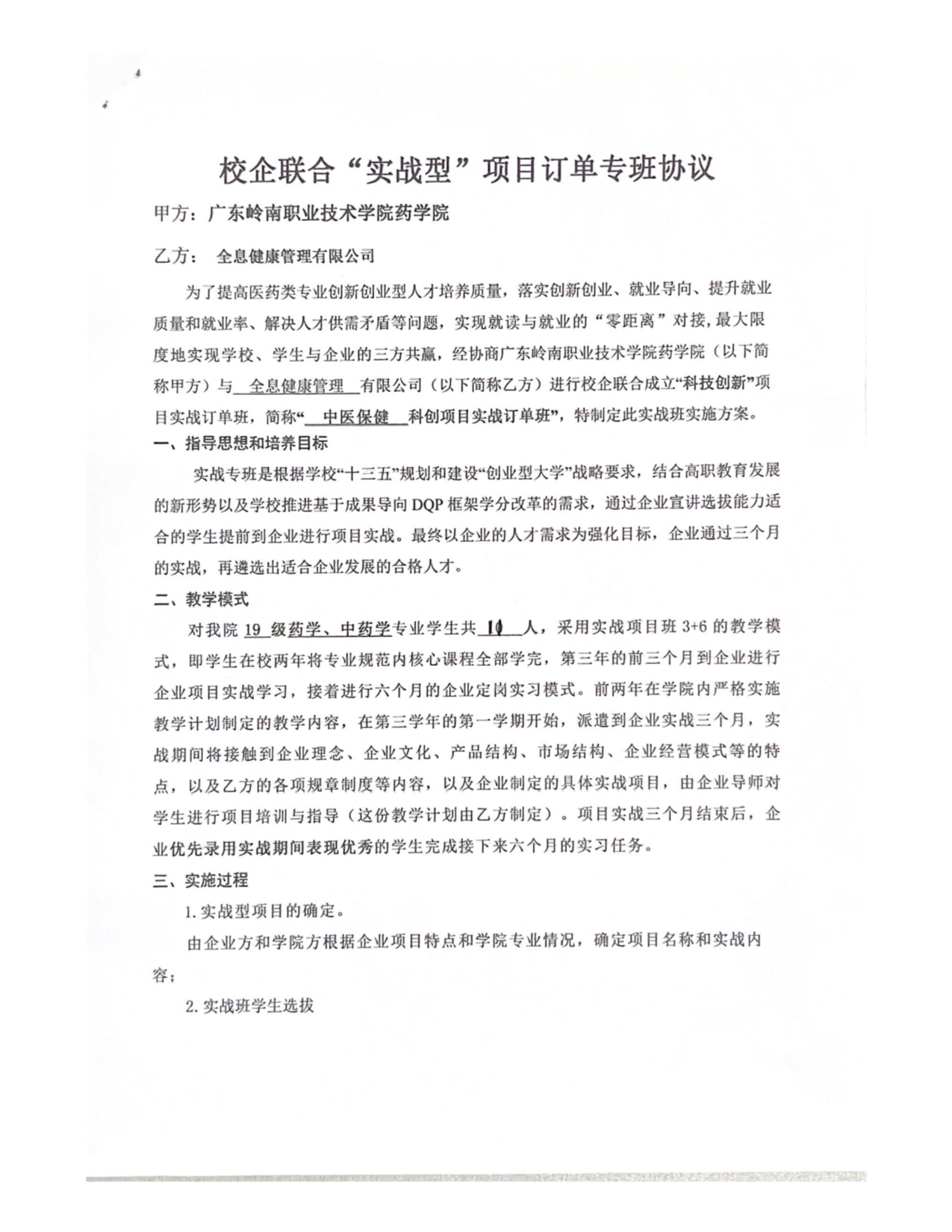 校企联合“实战型”项目订单专班协议

甲方：广东岭南职业技术学院药学院

乙方： 全息健康管理有限公司

为了提高医药类专业创新创业型人才培养质量，落实创新创业、就业导向、提升就业质量和就业率、解决人才供需矛盾等问题，实现就读与就业的“零距离”对接，最大限度地实现学校、学生与企业的三方共赢，经协商广东岭南职业技术学院药学院（以下简称甲方）与 全息健康管理 有限公司（以下简称乙方）进行校企联合成立“科技创新”项目实战订单班，简称“ 中医保健 科创项目实战订单班”，特制定此实战班实施方案。

一、指导思想和培养目标

实战专班是根据学校“十三五”规划和建设“创业型大学”战略要求，结合高职教育发展的新形势以及学校推进基于成果导向 DQP 框架学分改革的需求，通过企业宣讲选拔能力适合的学生提前到企业进行项目实战。最终以企业的人才需求为强化目标，企业通过三个月的实战，再遴选出适合企业发展的合格人才。

二、教学模式

对我院 19 级药学、中药学专业学生共 10 人，采用实战项目班 3+6 的教学模式，即学生在校两年将专业规范内核心课程全部学完，第三年的前三个月到企业进行企业项目实战学习，接着进行六个月的企业定岗实习模式。前两年在学院内严格实施教学计划制定的教学内容，在第三学年的第一学期开始，派遣到企业实战三个月，实战期间将接触到企业理念、企业文化、产品结构、市场结构、企业经营模式等的特点，以及乙方的各项规章制度等内容，以及企业制定的具体实战项目，由企业导师对学生进行项目培训与指导（这份教学计划由乙方制定）。项目实战三个月结束后，企业优先录用实战期间表现优秀的学生完成接下来六个月的实习任务。

三、实施过程

1. 实战型项目的确定。

由企业方和学院方根据企业项目特点和学院专业情况，确定项目名称和实战内容；

2. 实战班学生选拔